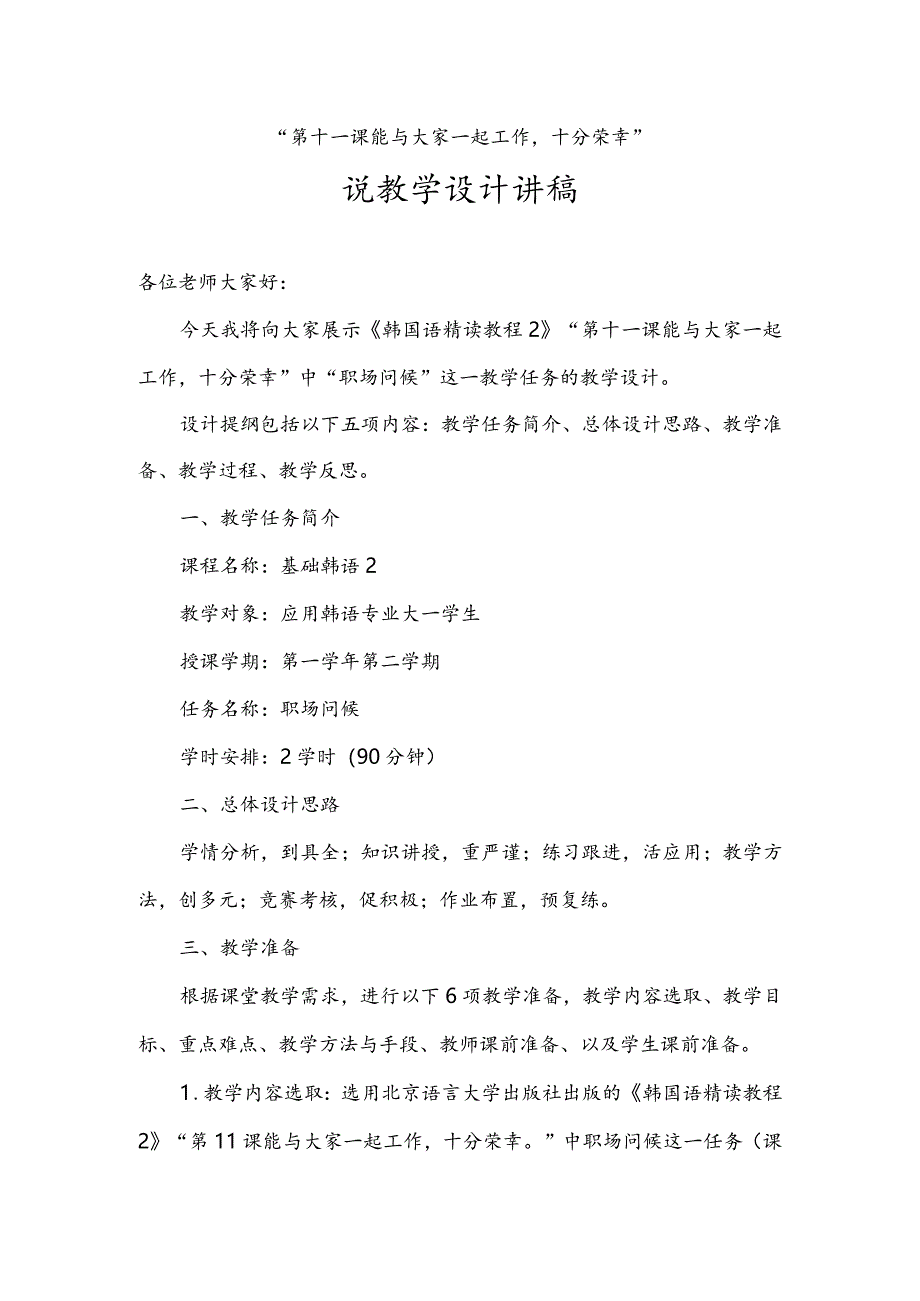 “第十一课能与大家一起工作，十分荣幸”

说教学设计讲稿

各位老师大家好：

今天我将向大家展示《韩国语精读教程2》“第十一课能与大家一起工作，十分荣幸”中“职场问候”这一教学任务的教学设计。

设计提纲包括以下五项内容：教学任务简介、总体设计思路、教学准备、教学过程、教学反思。

一、教学任务简介

课程名称：基础韩语2

教学对象：应用韩语专业大一学生

授课学期：第一学年第二学期

任务名称：职场问候

学时安排：2学时（90分钟）

二、总体设计思路

学情分析，到具全；知识讲授，重严谨；练习跟进，活应用；教学方法，创多元；竞赛考核，促积极；作业布置，预复练。

三、教学准备

根据课堂教学需求，进行以下6项教学准备，教学内容选取、教学目标、重点难点、教学方法与手段、教师课前准备、以及学生课前准备。

1.教学内容选取：选用北京语言大学出版社出版的《韩国语精读教程2》“第11课能与大家一起工作，十分荣幸。”中职场问候这一任务（课